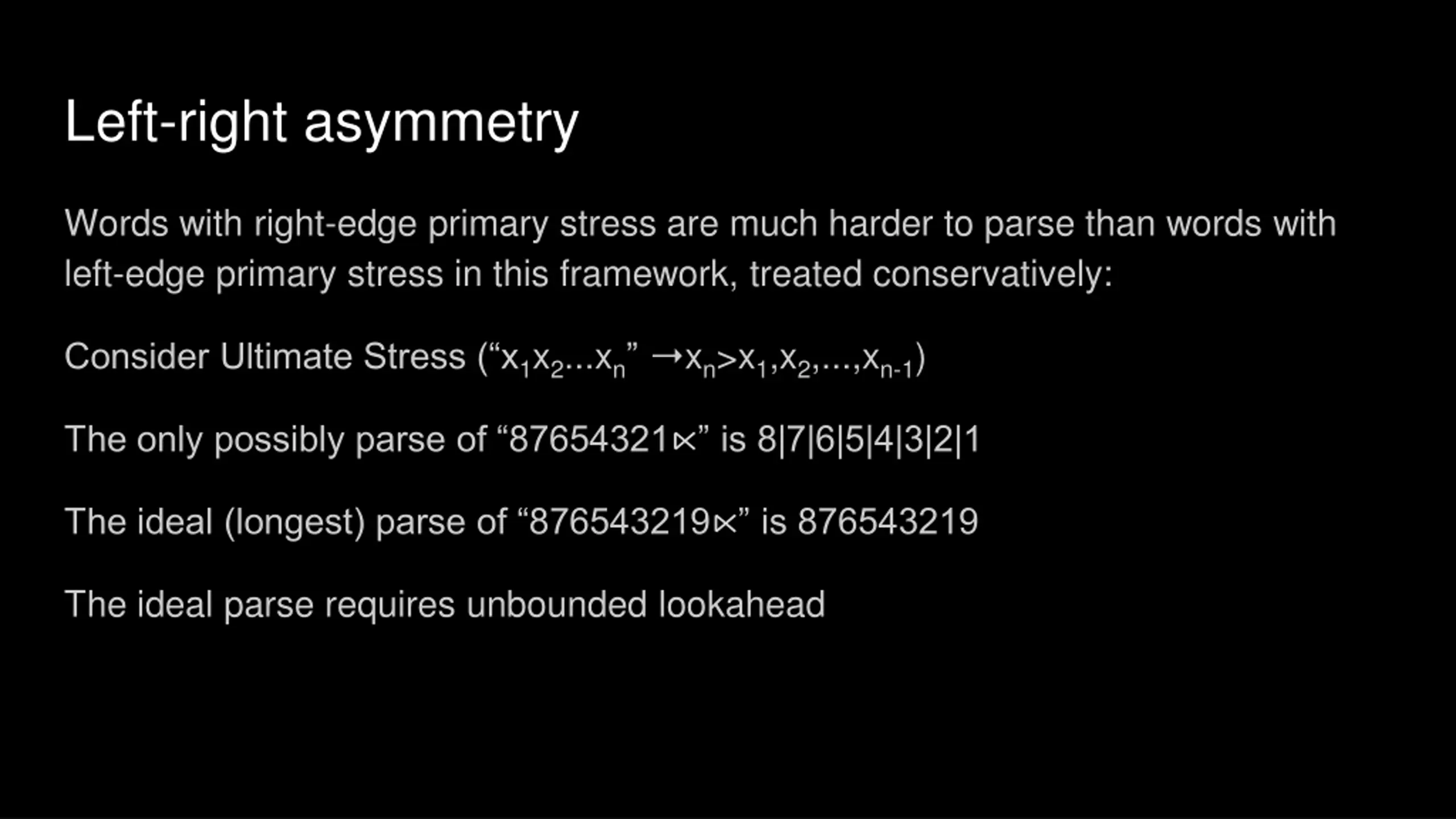 Left-right asymmetry

Words with right-edge primary stress are much harder to parse than words with left-edge primary stress in this framework, treated conservatively:

Consider Ultimate Stress (“$x_1x_2...x_n$” $\rightarrow x_n > x_1, x_2, ..., x_{n-1}$)

The only possibly parse of “87654321⋉” is 8|7|6|5|4|3|2|1

The ideal (longest) parse of “876543219⋉” is 876543219

The ideal parse requires unbounded lookahead